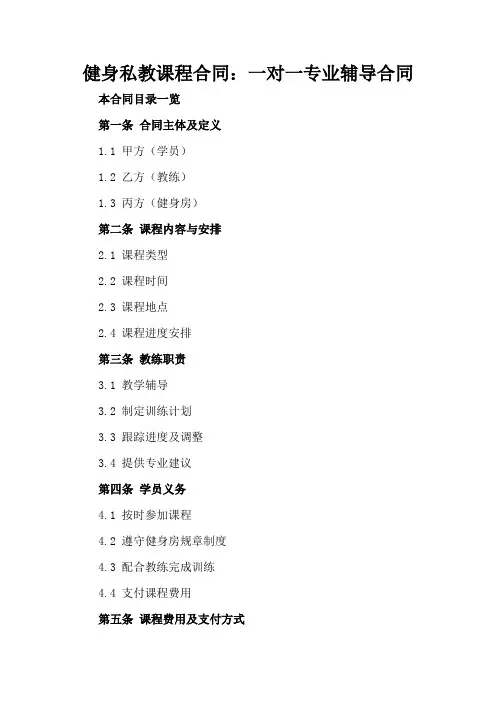 健身私教课程合同：一对一专业辅导合同

本合同目录一览

第一条 合同主体及定义

1.1 甲方（学员）

1.2 乙方（教练）

1.3 丙方（健身房）

第二条 课程内容与安排

2.1 课程类型

2.2 课程时间

2.3 课程地点

2.4 课程进度安排

第三条 教练职责

3.1 教学辅导

3.2 制定训练计划

3.3 跟踪进度及调整

3.4 提供专业建议

第四条 学员义务

4.1 按时参加课程

4.2 遵守健身房规章制度

4.3 配合教练完成训练

4.4 支付课程费用

第五条 课程费用及支付方式